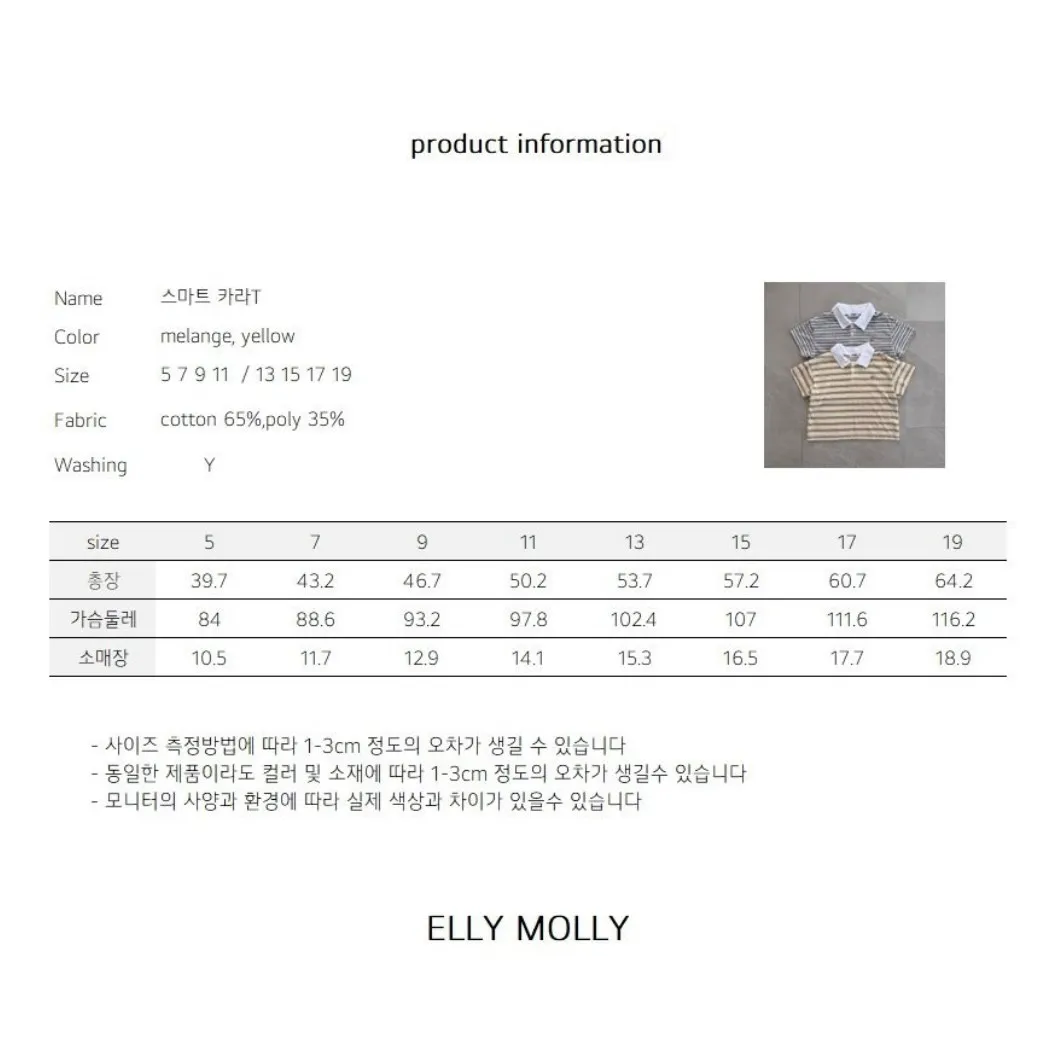 product information

Name 스마트 카라T
Color melange, yellow
Size 5 7 9 11 / 13 15 17 19
Fabric cotton 65%,poly 35%
Washing Y

| size | 5 | 7 | 9 | 11 | 13 | 15 | 17 | 19 |
|---|---|---|---|---|---|---|---|---|
| 총장 | 39.7 | 43.2 | 46.7 | 50.2 | 53.7 | 57.2 | 60.7 | 64.2 |
| 가슴둘레 | 84 | 88.6 | 93.2 | 97.8 | 102.4 | 107 | 111.6 | 116.2 |
| 소매장 | 10.5 | 11.7 | 12.9 | 14.1 | 15.3 | 16.5 | 17.7 | 18.9 |

- 사이즈 측정방법에 따라 1-3cm 정도의 오차가 생길 수 있습니다
- 동일한 제품이라도 컬러 및 소재에 따라 1-3cm 정도의 오차가 생길수 있습니다
- 모니터의 사양과 환경에 따라 실제 색상과 차이가 있을수 있습니다

ELLY MOLLY